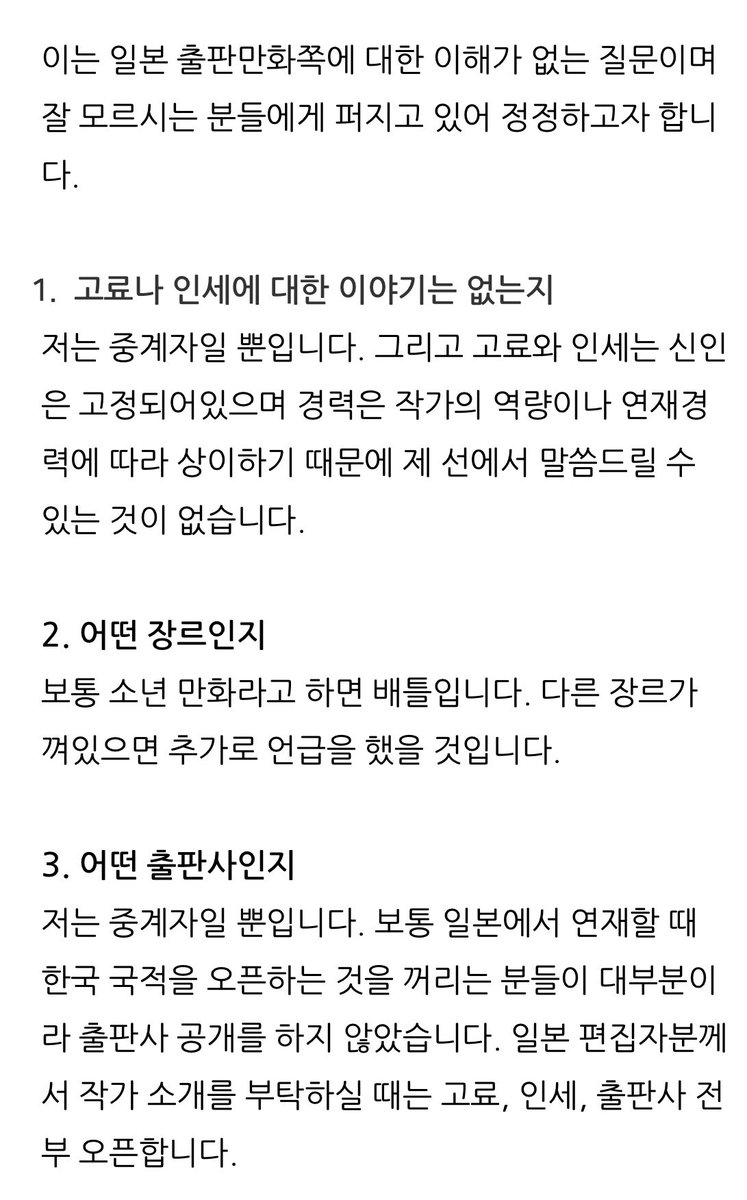 이는 일본 출판만화쪽에 대한 이해가 없는 질문이며 잘 모르시는 분들에게 퍼지고 있어 정정하고자 합니다.

1. 고료나 인세에 대한 이야기는 없는지
저는 중계자일 뿐입니다. 그리고 고료와 인세는 신인은 고정되어있으며 경력은 작가의 역량이나 연재경력에 따라 상이하기 때문에 제 선에서 말씀드릴 수 있는 것이 없습니다.

2. 어떤 장르인지
보통 소년 만화라고 하면 배틀입니다. 다른 장르가 껴있으면 추가로 언급을 했을 것입니다.

3. 어떤 출판사인지
저는 중계자일 뿐입니다. 보통 일본에서 연재할 때 한국 국적을 오픈하는 것을 꺼리는 분들이 대부분이라 출판사 공개를 하지 않았습니다. 일본 편집자분께서 작가 소개를 부탁하실 때는 고료, 인세, 출판사 전부 오픈합니다.